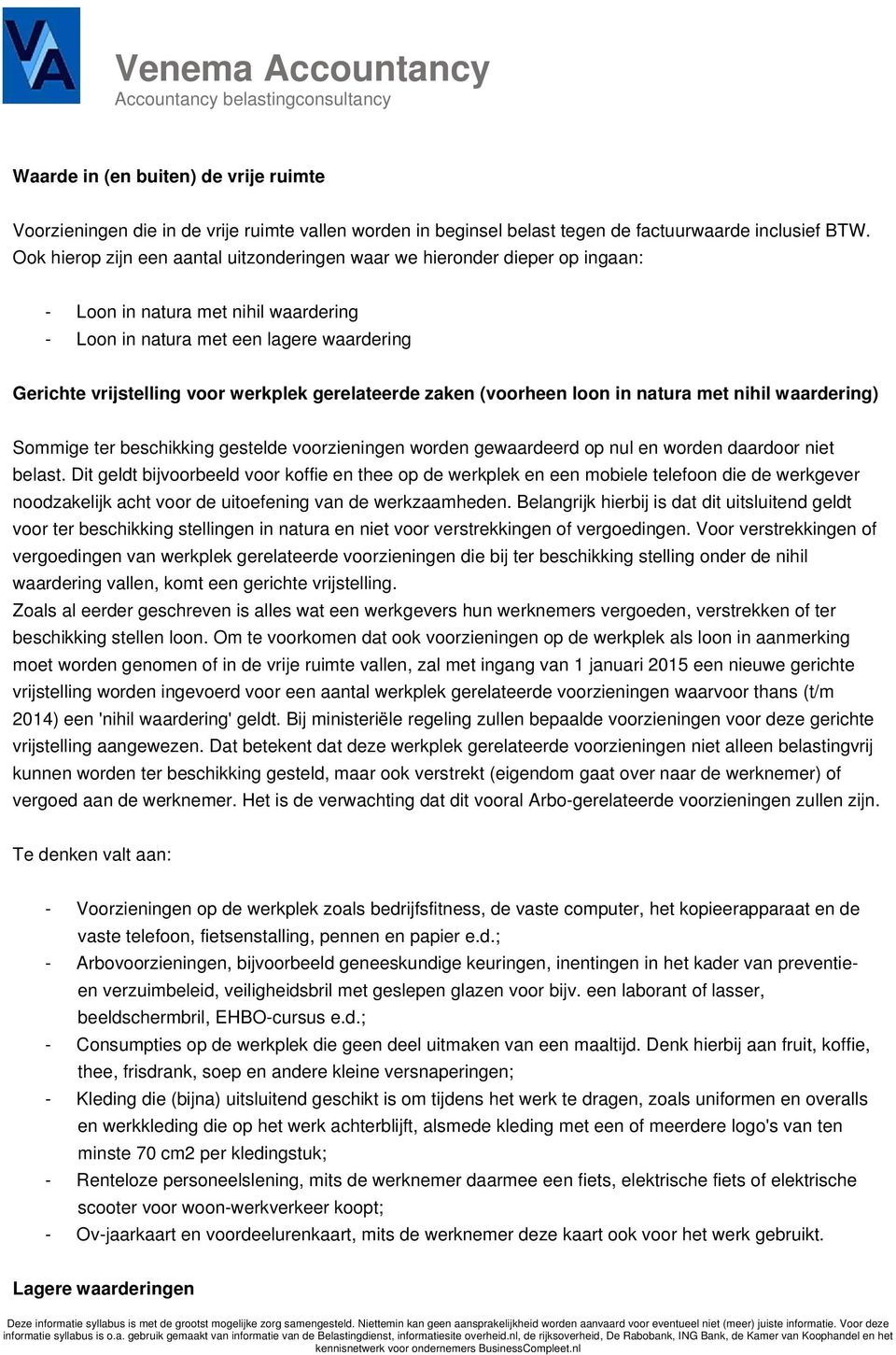 VA

Venema Accountancy
Accountancy belastingconsultancy

Waarde in (en buiten) de vrije ruimte

Voorzieningen die in de vrije ruimte vallen worden in beginsel belast tegen de factuurwaarde inclusief BTW. Ook hierop zijn een aantal uitzonderingen waar we hieronder dieper op ingaan:

- Loon in natura met nihil waardering
- Loon in natura met een lagere waardering

Gerichte vrijstelling voor werkplek gerelateerde zaken (voorheen loon in natura met nihil waardering)

Sommige ter beschikking gestelde voorzieningen worden gewaardeerd op nul en worden daardoor niet belast. Dit geldt bijvoorbeeld voor koffie en thee op de werkplek en een mobiele telefoon die de werkgever noodzakelijk acht voor de uitoefening van de werkzaamheden. Belangrijk hierbij is dat dit uitsluitend geldt voor ter beschikking stellingen in natura en niet voor verstrekkingen of vergoedingen. Voor verstrekkingen of vergoedingen van werkplek gerelateerde voorzieningen die bij ter beschikking stelling onder de nihil waardering vallen, komt een gerichte vrijstelling.
Zoals al eerder geschreven is alles wat een werkgevers hun werknemers vergoeden, verstrekken of ter beschikking stellen loon. Om te voorkomen dat ook voorzieningen op de werkplek als loon in aanmerking moet worden genomen of in de vrije ruimte vallen, zal met ingang van 1 januari 2015 een nieuwe gerichte vrijstelling worden ingevoerd voor een aantal werkplek gerelateerde voorzieningen waarvoor thans (t/m 2014) een 'nihil waardering' geldt. Bij ministeriële regeling zullen bepaalde voorzieningen voor deze gerichte vrijstelling aangewezen. Dat betekent dat deze werkplek gerelateerde voorzieningen niet alleen belastingvrij kunnen worden ter beschikking gesteld, maar ook verstrekt (eigendom gaat over naar de werknemer) of vergoed aan de werknemer. Het is de verwachting dat dit vooral Arbo-gerelateerde voorzieningen zullen zijn.

Te denken valt aan:

- Voorzieningen op de werkplek zoals bedrijfsfitness, de vaste computer, het kopieerapparaat en de vaste telefoon, fietsenstalling, pennen en papier e.d.;
- Arbovoorzieningen, bijvoorbeeld geneeskundige keuringen, inentingen in het kader van preventie- en verzuimbeleid, veiligheidsbril met geslepen glazen voor bijv. een laborant of lasser, beeldschermbril, EHBO-cursus e.d.;
- Consumpties op de werkplek die geen deel uitmaken van een maaltijd. Denk hierbij aan fruit, koffie, thee, frisdrank, soep en andere kleine versnaperingen;
- Kleding die (bijna) uitsluitend geschikt is om tijdens het werk te dragen, zoals uniformen en overalls en werkkleding die op het werk achterblijft, alsmede kleding met een of meerdere logo's van ten minste 70 cm2 per kledingstuk;
- Renteloze personeelslening, mits de werknemer daarmee een fiets, elektrische fiets of elektrische scooter voor woon-werkverkeer koopt;
- Ov-jaarkaart en voordeelurenkaart, mits de werknemer deze kaart ook voor het werk gebruikt.

Lagere waarderingen

Deze informatie syllabus is met de grootst mogelijke zorg samengesteld. Niettemin kan geen aansprakelijkheid worden aanvaard voor eventueel niet (meer) juiste informatie. Voor deze informatie syllabus is o.a. gebruik gemaakt van informatie van de Belastingdienst, informatiesite overheid.nl, de rijksoverheid, De Rabobank, ING Bank, de Kamer van Koophandel en het kennisnetwerk voor ondernemers BusinessCompleet.nl